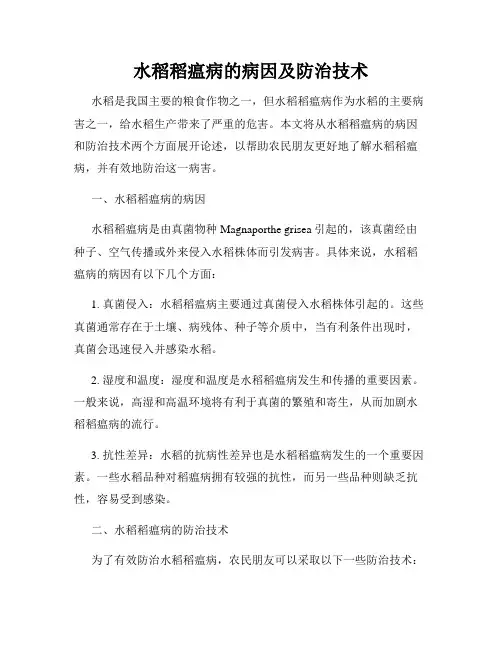 水稻稻瘟病的病因及防治技术

水稻是我国主要的粮食作物之一，但水稻稻瘟病作为水稻的主要病害之一，给水稻生产带来了严重的危害。本文将从水稻稻瘟病的病因和防治技术两个方面展开论述，以帮助农民朋友更好地了解水稻稻瘟病，并有效地防治这一病害。

一、水稻稻瘟病的病因

水稻稻瘟病是由真菌物种 Magnaporthe grisea 引起的，该真菌经由种子、空气传播或外来侵入水稻株体而引发病害。具体来说，水稻稻瘟病的病因有以下几个方面：

1. 真菌侵入：水稻稻瘟病主要通过真菌侵入水稻株体引起的。这些真菌通常存在于土壤、病残体、种子等介质中，当有利条件出现时，真菌会迅速侵入并感染水稻。

2. 湿度和温度：湿度和温度是水稻稻瘟病发生和传播的重要因素。一般来说，高湿和高温环境将有利于真菌的繁殖和寄生，从而加剧水稻稻瘟病的流行。

3. 抗性差异：水稻的抗病性差异也是水稻稻瘟病发生的一个重要因素。一些水稻品种对稻瘟病拥有较强的抗性，而另一些品种则缺乏抗性，容易受到感染。

二、水稻稻瘟病的防治技术

为了有效防治水稻稻瘟病，农民朋友可以采取以下一些防治技术：